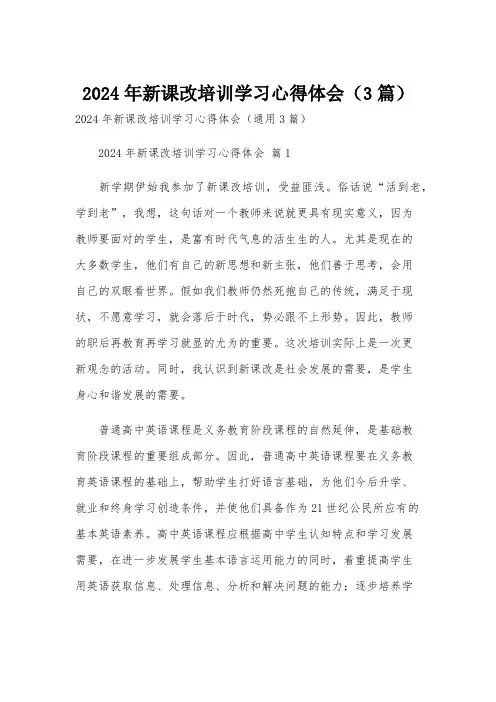 2024年新课改培训学习心得体会（3篇）

2024年新课改培训学习心得体会（通用3篇）

2024年新课改培训学习心得体会 篇1

新学期伊始我参加了新课改培训，受益匪浅。俗话说“活到老，学到老”，我想，这句话对一个教师来说就更具有现实意义，因为教师要面对的学生，是富有时代气息的活生生的人。尤其是现在的大多数学生，他们有自己的新思想和新主张，他们善于思考，会用自己的双眼看世界。假如我们教师仍然死抱自己的传统，满足于现状，不愿意学习，就会落后于时代，势必跟不上形势。因此，教师的职后再教育再学习就显的尤为的重要。这次培训实际上是一次更新观念的活动。同时，我认识到新课改是社会发展的需要，是学生身心和谐发展的需要。

普通高中英语课程是义务教育阶段课程的自然延伸，是基础教育阶段课程的重要组成部分。因此，普通高中英语课程要在义务教育英语课程的基础上，帮助学生打好语言基础，为他们今后升学、就业和终身学习创造条件，并使他们具备作为21世纪公民所应有的基本英语素养。高中英语课程应根据高中学生认知特点和学习发展需要，在进一步发展学生基本语言运用能力的同时，着重提高学生用英语获取信息、处理信息、分析和解决问题的能力；逐步培养学